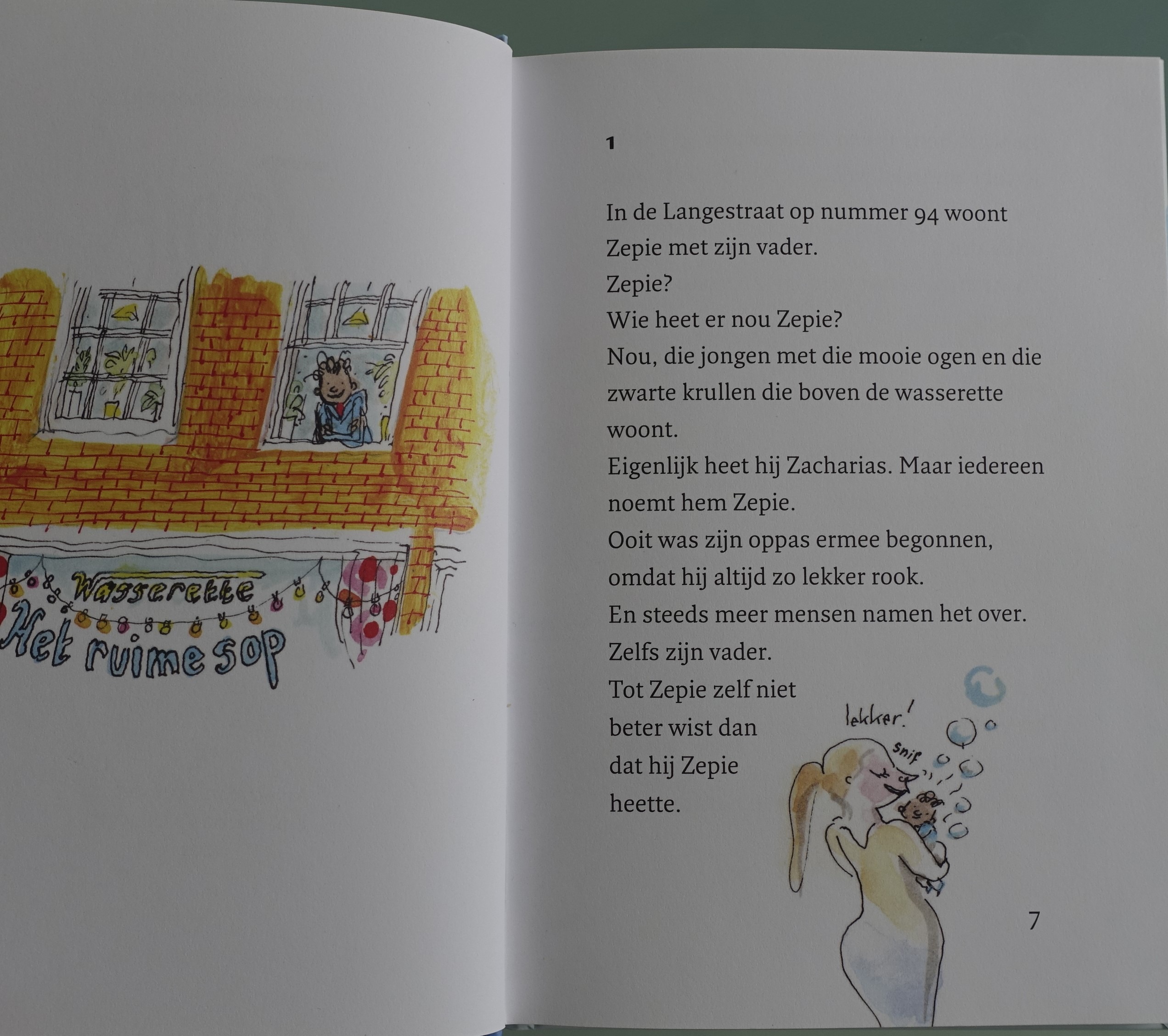 Wasserette
Het ruime sop

1

In de Langestraat op nummer 94 woont
Zepie met zijn vader.
Zepie?
Wie heet er nou Zepie?
Nou, die jongen met die mooie ogen en die zwarte krullen die boven de wasserette woont.
Eigenlijk heet hij Zacharias. Maar iedereen noemt hem Zepie.
Ooit was zijn oppas ermee begonnen, omdat hij altijd zo lekker rook.
En steeds meer mensen namen het over.
Zelfs zijn vader.
Tot Zepie zelf niet beter wist dan dat hij Zepie heette.

lekker!
snif

7